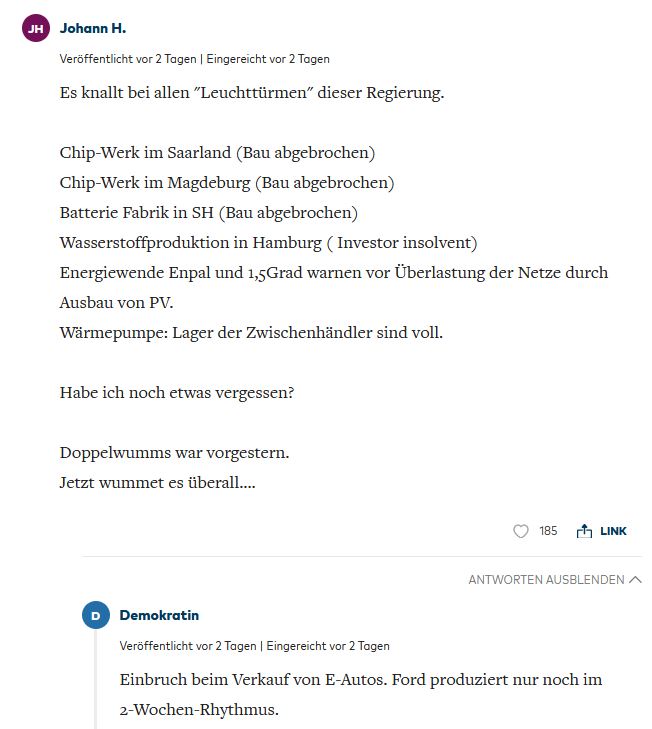 JH Johann H.

Veröffentlicht vor 2 Tagen | Eingereicht vor 2 Tagen

Es knallt bei allen "Leuchttürmen" dieser Regierung.

Chip-Werk im Saarland (Bau abgebrochen)
Chip-Werk im Magdeburg (Bau abgebrochen)
Batterie Fabrik in SH (Bau abgebrochen)
Wasserstoffproduktion in Hamburg ( Investor insolvent)
Energiewende Enpal und 1,5Grad warnen vor Überlastung der Netze durch Ausbau von PV.
Wärmepumpe: Lager der Zwischenhändler sind voll.

Habe ich noch etwas vergessen?

Doppelwumms war vorgestern.
Jetzt wummet es überall....

185 LINK

ANTWORTEN AUSBLENDEN

D Demokratin

Veröffentlicht vor 2 Tagen | Eingereicht vor 2 Tagen

Einbruch beim Verkauf von E-Autos. Ford produziert nur noch im 2-Wochen-Rhythmus.